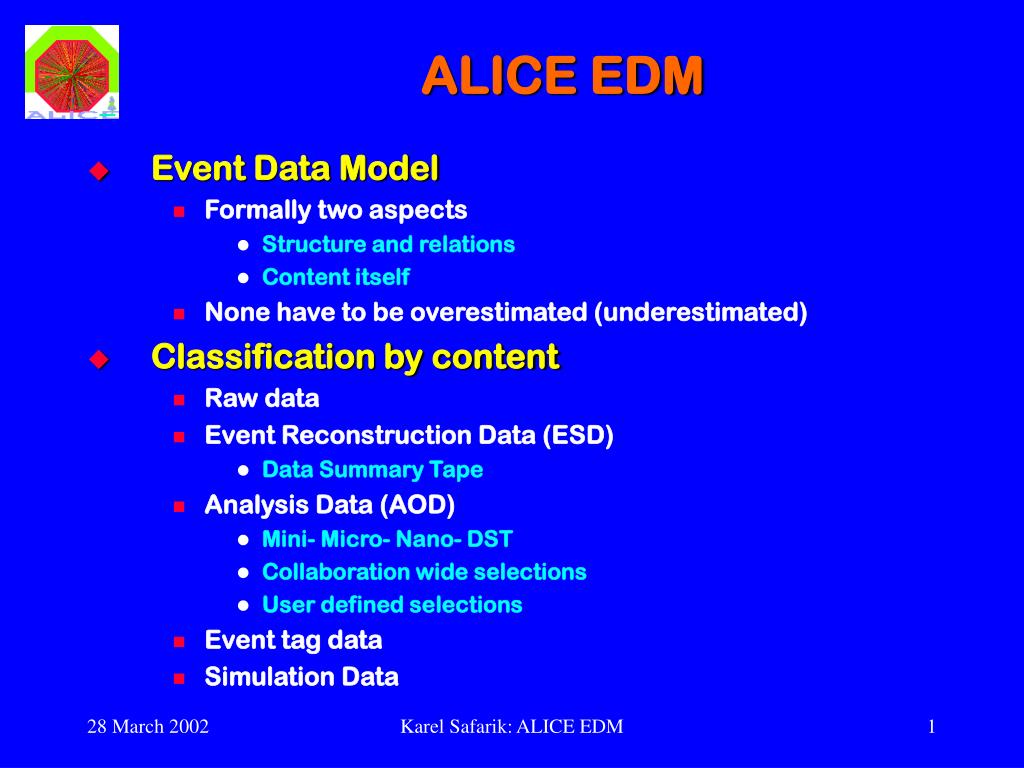 ALICE

ALICE EDM

Event Data Model

Formally two aspects

Structure and relations

Content itself

None have to be overestimated (underestimated)

Classification by content

Raw data

Event Reconstruction Data (ESD)

Data Summary Tape

Analysis Data (AOD)

Mini- Micro- Nano- DST

Collaboration wide selections

User defined selections

Event tag data

Simulation Data

28 March 2002

Karel Safarik: ALICE EDM

1